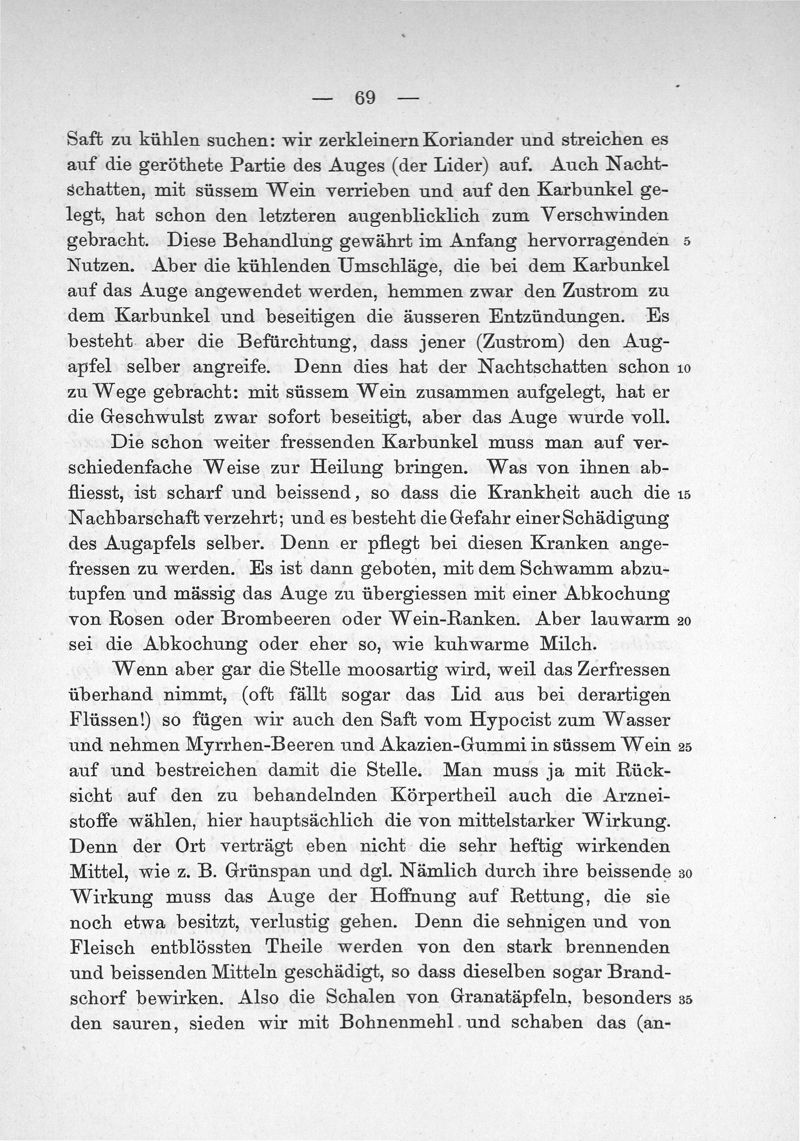 — 69 —

Saft zu kühlen suchen: wir zerkleinern Koriander und streichen es auf die geröthete Partie des Auges (der Lider) auf. Auch Nachtschatten, mit süssem Wein verrieben und auf den Karbunkel gelegt, hat schon den letzteren augenblicklich zum Verschwinden gebracht. Diese Behandlung gewährt im Anfang hervorragenden 5 Nutzen. Aber die kühlenden Umschläge, die bei dem Karbunkel auf das Auge angewendet werden, hemmen zwar den Zustrom zu dem Karbunkel und beseitigen die äusseren Entzündungen. Es besteht aber die Befürchtung, dass jener (Zustrom) den Augapfel selber angreife. Denn dies hat der Nachtschatten schon 10 zu Wege gebracht: mit süssem Wein zusammen aufgelegt, hat er die Geschwulst zwar sofort beseitigt, aber das Auge wurde voll.

Die schon weiter fressenden Karbunkel muss man auf verschiedenfache Weise zur Heilung bringen. Was von ihnen abfliesst, ist scharf und beissend, so dass die Krankheit auch die 15 Nachbarschaft verzehrt; und es besteht die Gefahr einer Schädigung des Augapfels selber. Denn er pflegt bei diesen Kranken angefressen zu werden. Es ist dann geboten, mit dem Schwamm abzutupfen und mässig das Auge zu übergiessen mit einer Abkochung von Rosen oder Brombeeren oder Wein-Ranken. Aber lauwarm 20 sei die Abkochung oder eher so, wie kuhwarme Milch.

Wenn aber gar die Stelle moosartig wird, weil das Zerfressen überhand nimmt, (oft fällt sogar das Lid aus bei derartigen Flüssen!) so fügen wir auch den Saft vom Hypocist zum Wasser und nehmen Myrrhen-Beeren und Akazien-Gummi in süssem Wein 25 auf und bestreichen damit die Stelle. Man muss ja mit Rücksicht auf den zu behandelnden Körpertheil auch die Arzneistoffe wählen, hier hauptsächlich die von mittelstarker Wirkung. Denn der Ort verträgt eben nicht die sehr heftig wirkenden Mittel, wie z. B. Grünspan und dgl. Nämlich durch ihre beissende 30 Wirkung muss das Auge der Hoffnung auf Rettung, die sie noch etwa besitzt, verlustig gehen. Denn die sehnigen und von Fleisch entblössten Theile werden von den stark brennenden und beissenden Mitteln geschädigt, so dass dieselben sogar Brandschorf bewirken. Also die Schalen von Granatäpfeln, besonders 35 den sauren, sieden wir mit Bohnenmehl und schaben das (an-